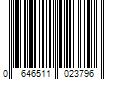 0 646511 023796